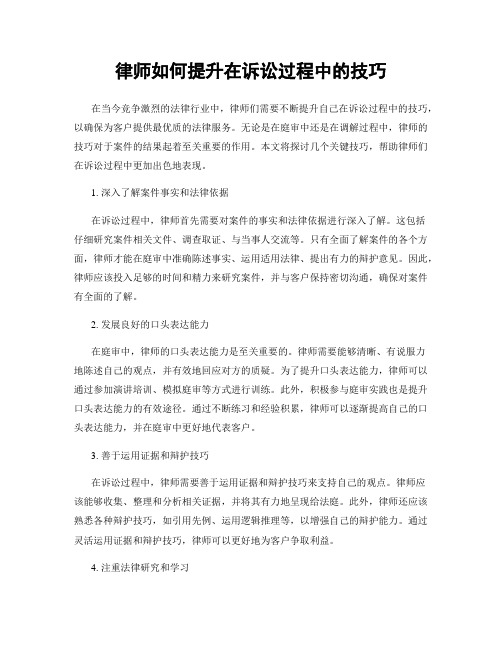 律师如何提升在诉讼过程中的技巧

在当今竞争激烈的法律行业中，律师们需要不断提升自己在诉讼过程中的技巧，以确保为客户提供最优质的法律服务。无论是在庭审中还是在调解过程中，律师的技巧对于案件的结果起着至关重要的作用。本文将探讨几个关键技巧，帮助律师们在诉讼过程中更加出色地表现。

1. 深入了解案件事实和法律依据

在诉讼过程中，律师首先需要对案件的事实和法律依据进行深入了解。这包括仔细研究案件相关文件、调查取证、与当事人交流等。只有全面了解案件的各个方面，律师才能在庭审中准确陈述事实、运用适用法律、提出有力的辩护意见。因此，律师应该投入足够的时间和精力来研究案件，并与客户保持密切沟通，确保对案件有全面的了解。

2. 发展良好的口头表达能力

在庭审中，律师的口头表达能力是至关重要的。律师需要能够清晰、有说服力地陈述自己的观点，并有效地回应对方的质疑。为了提升口头表达能力，律师可以通过参加演讲培训、模拟庭审等方式进行训练。此外，积极参与庭审实践也是提升口头表达能力的有效途径。通过不断练习和经验积累，律师可以逐渐提高自己的口头表达能力，并在庭审中更好地代表客户。

3. 善于运用证据和辩护技巧

在诉讼过程中，律师需要善于运用证据和辩护技巧来支持自己的观点。律师应该能够收集、整理和分析相关证据，并将其有力地呈现给法庭。此外，律师还应该熟悉各种辩护技巧，如引用先例、运用逻辑推理等，以增强自己的辩护能力。通过灵活运用证据和辩护技巧，律师可以更好地为客户争取利益。

4. 注重法律研究和学习